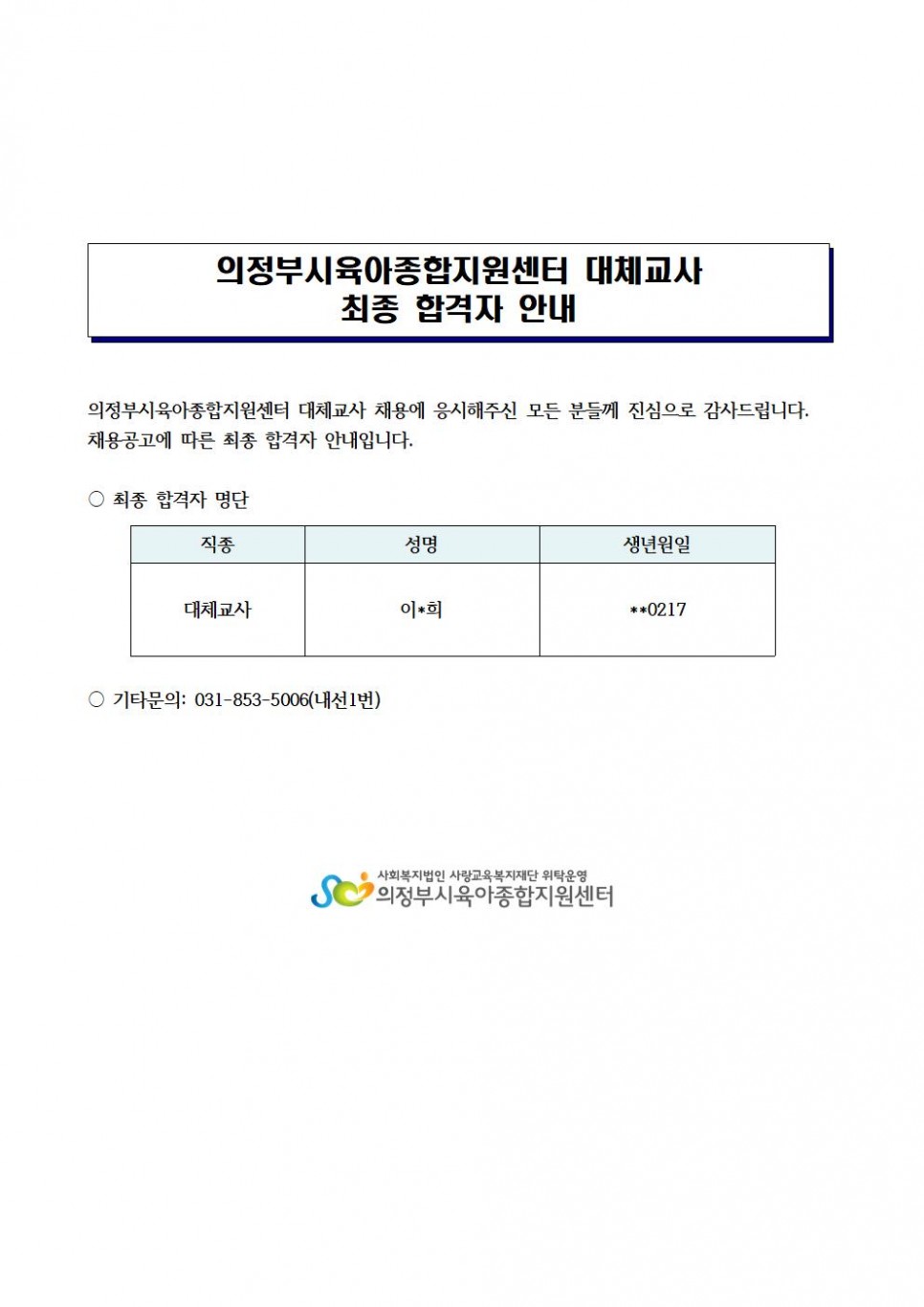 의정부시육아종합지원센터 대체교사
최종 합격자 안내

의정부시육아종합지원센터 대체교사 채용에 응시해주신 모든 분들께 진심으로 감사드립니다. 채용공고에 따른 최종 합격자 안내입니다.

○ 최종 합격자 명단

| 직종 | 성명 | 생년월일 |
|---|---|---|
| 대체교사 | 이*희 | **0217 |

○ 기타문의: 031-853-5006(내선1번)

사회복지법인 사랑교육복지재단 위탁운영
의정부시육아종합지원센터